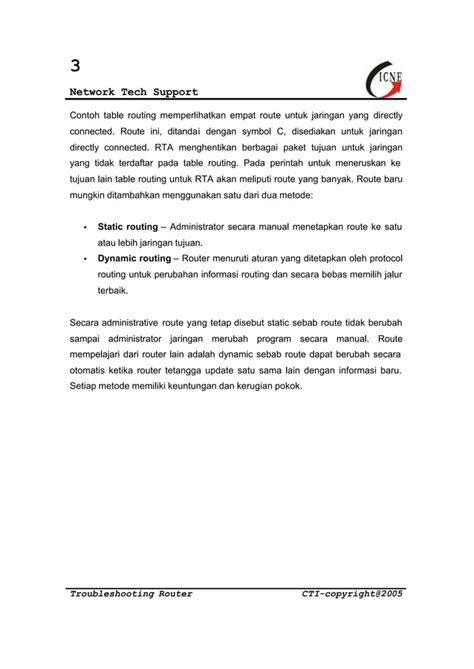 3

Network Tech Support

ICNE

Contoh table routing memperlihatkan empat route untuk jaringan yang directly connected. Route ini, ditandai dengan symbol C, disediakan untuk jaringan directly connected. RTA menghentikan berbagai paket tujuan untuk jaringan yang tidak terdaftar pada table routing. Pada perintah untuk meneruskan ke tujuan lain table routing untuk RTA akan meliputi route yang banyak. Route baru mungkin ditambahkan menggunakan satu dari dua metode:

• **Static routing** – Administrator secara manual menetapkan route ke satu atau lebih jaringan tujuan.
• **Dynamic routing** – Router menuruti aturan yang ditetapkan oleh protocol routing untuk perubahan informasi routing dan secara bebas memilih jalur terbaik.

Secara administrative route yang tetap disebut static sebab route tidak berubah sampai administrator jaringan merubah program secara manual. Route mempelajari dari router lain adalah dynamic sebab route dapat berubah secara otomatis ketika router tetangga update satu sama lain dengan informasi baru. Setiap metode memiliki keuntungan dan kerugian pokok.

Troubleshooting Router CTI-copyright@2005